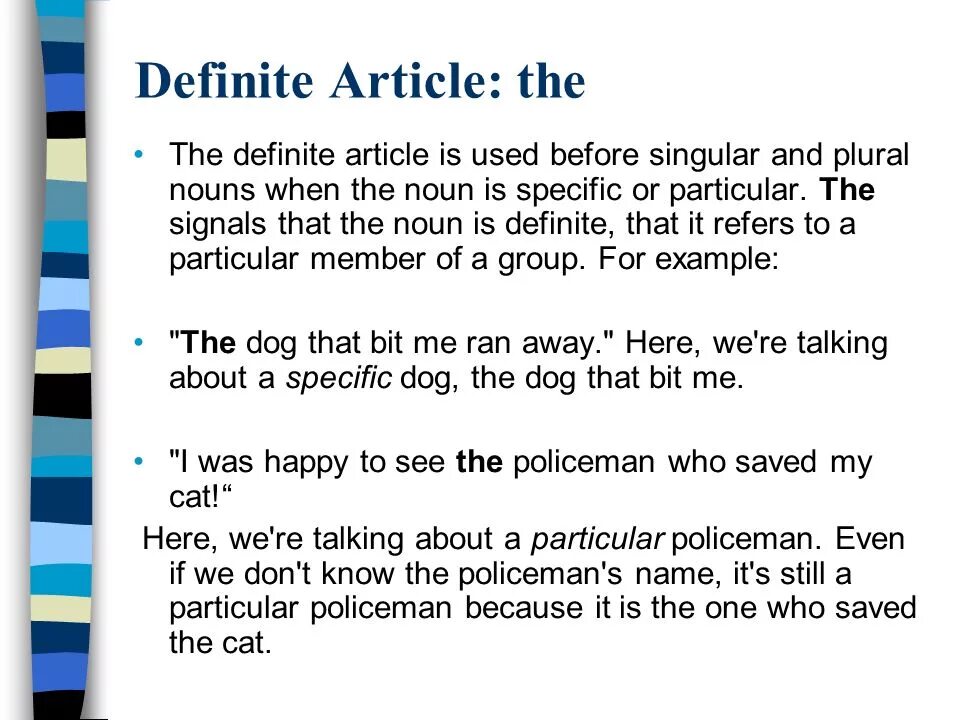 Definite Article: the

• The definite article is used before singular and plural nouns when the noun is specific or particular. The signals that the noun is definite, that it refers to a particular member of a group. For example:

• "The dog that bit me ran away." Here, we're talking about a specific dog, the dog that bit me.

• "I was happy to see the policeman who saved my cat!“

Here, we're talking about a particular policeman. Even if we don't know the policeman's name, it's still a particular policeman because it is the one who saved the cat.